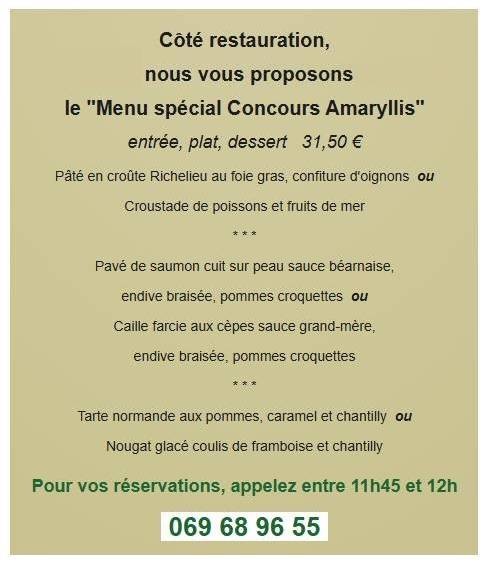 Côté restauration,

nous vous proposons

le "Menu spécial Concours Amaryllis"

entrée, plat, dessert 31,50 €

Pâté en croûte Richelieu au foie gras, confiture d'oignons ou

Croustade de poissons et fruits de mer

* * *

Pavé de saumon cuit sur peau sauce béarnaise,

endive braisée, pommes croquettes ou

Caille farcie aux cèpes sauce grand-mère,

endive braisée, pommes croquettes

* * *

Tarte normande aux pommes, caramel et chantilly ou

Nougat glacé coulis de framboise et chantilly

Pour vos réservations, appelez entre 11h45 et 12h

069 68 96 55